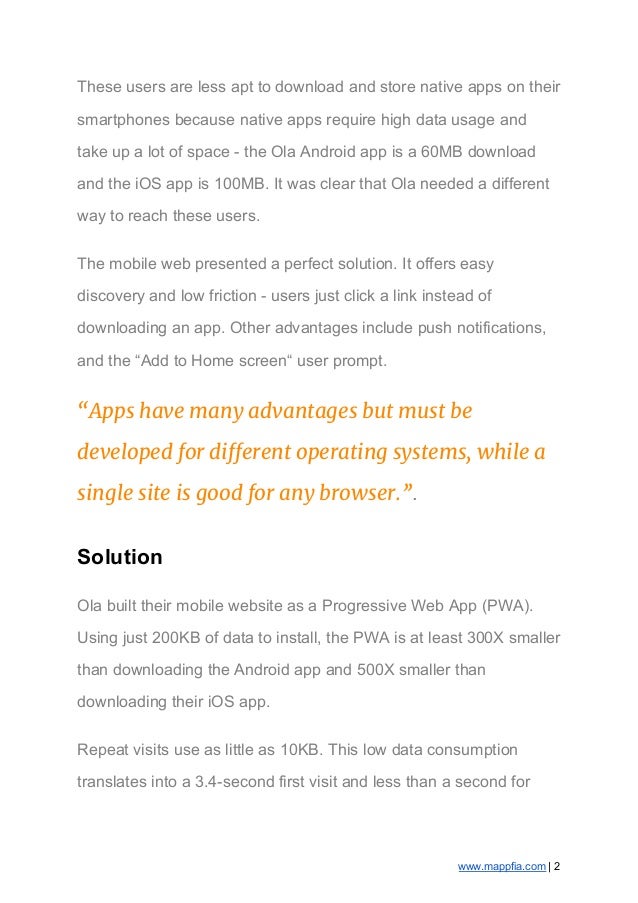 These users are less apt to download and store native apps on their smartphones because native apps require high data usage and take up a lot of space - the Ola Android app is a 60MB download and the iOS app is 100MB. It was clear that Ola needed a different way to reach these users.

The mobile web presented a perfect solution. It offers easy discovery and low friction - users just click a link instead of downloading an app. Other advantages include push notifications, and the “Add to Home screen“ user prompt.

“Apps have many advantages but must be developed for different operating systems, while a single site is good for any browser.”.

Solution

Ola built their mobile website as a Progressive Web App (PWA). Using just 200KB of data to install, the PWA is at least 300X smaller than downloading the Android app and 500X smaller than downloading their iOS app.

Repeat visits use as little as 10KB. This low data consumption translates into a 3.4-second first visit and less than a second for

www.mappfia.com | 2